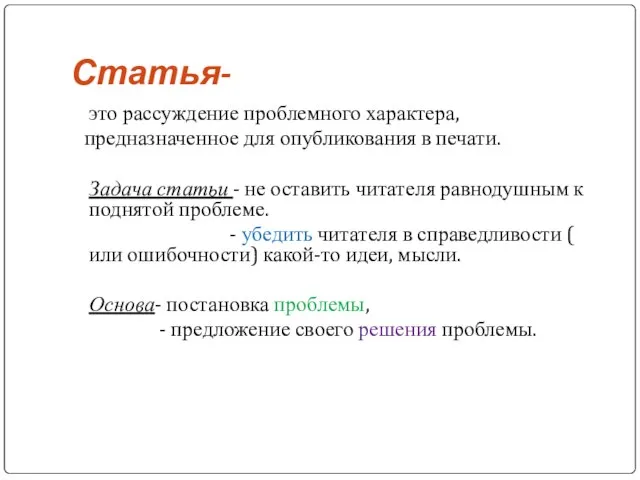 Статья-

это рассуждение проблемного характера, предназначенное для опубликования в печати.

Задача статьи - не оставить читателя равнодушным к поднятой проблеме.

- убедить читателя в справедливости ( или ошибочности) какой-то идеи, мысли.

Основа- постановка проблемы,

- предложение своего решения проблемы.